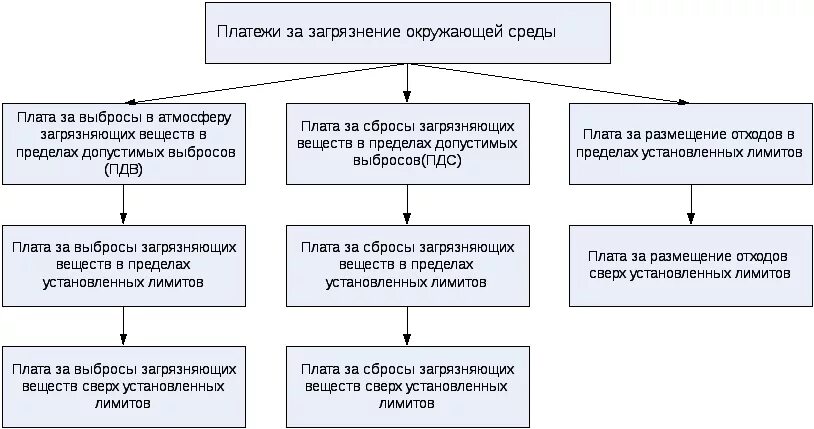 Платежи за загрязнение окружающей среды

Плата за выбросы в атмосферу загрязняющих веществ в пределах допустимых выбросов (ПДВ)

Плата за выбросы загрязняющих веществ в пределах установленных лимитов

Плата за выбросы загрязняющих веществ сверх установленных лимитов

Плата за сбросы загрязняющих веществ в пределах допустимых выбросов(ПДС)

Плата за сбросы загрязняющих веществ в пределах установленных лимитов

Плата за сбросы загрязняющих веществ сверх установленных лимитов

Плата за размещение отходов в пределах установленных лимитов

Плата за размещение отходов сверх установленных лимитов